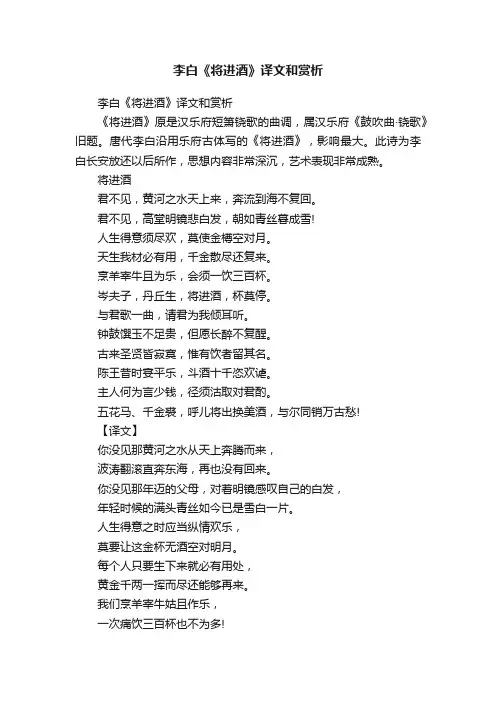 李白《将进酒》译文和赏析

李白《将进酒》译文和赏析

《将进酒》原是汉乐府短箫铙歌的曲调，属汉乐府《鼓吹曲·铙歌》旧题。唐代李白沿用乐府古体写的《将进酒》，影响最大。此诗为李白长安放还以后所作，思想内容非常深沉，艺术表现非常成熟。

将进酒

君不见，黄河之水天上来，奔流到海不复回。

君不见，高堂明镜悲白发，朝如青丝暮成雪!

人生得意须尽欢，莫使金樽空对月。

天生我材必有用，千金散尽还复来。

烹羊宰牛且为乐，会须一饮三百杯。

岑夫子，丹丘生，将进酒，杯莫停。

与君歌一曲，请君为我倾耳听。

钟鼓馔玉不足贵，但愿长醉不复醒。

古来圣贤皆寂寞，惟有饮者留其名。

陈王昔时宴平乐，斗酒十千恣欢谑。

主人何为言少钱，径须沽取对君酌。

五花马、千金裘，呼儿将出换美酒，与尔同销万古愁!

【译文】

你没见那黄河之水从天上奔腾而来，

波涛翻滚直奔东海，再也没有回来。

你没见那年迈的父母，对着明镜感叹自己的白发，

年轻时候的满头青丝如今已是雪白一片。

人生得意之时应当纵情欢乐，

莫要让这金杯无酒空对明月。

每个人只要生下来就必有用处，

黄金千两一挥而尽还能够再来。

我们烹羊宰牛姑且作乐，

一次痛饮三百杯也不为多!